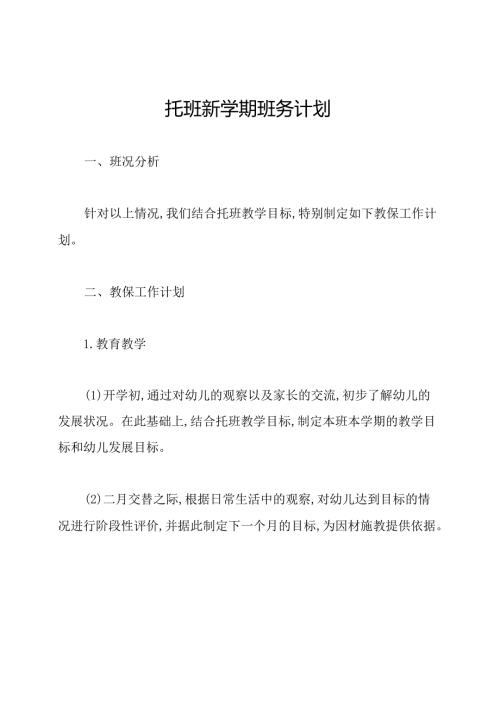 托班新学期班务计划

一、班况分析

针对以上情况,我们结合托班教学目标,特别制定如下教保工作计划。

二、教保工作计划

1.教育教学

(1)开学初,通过对幼儿的观察以及家长的交流,初步了解幼儿的发展状况。在此基础上,结合托班教学目标,制定本班本学期的教学目标和幼儿发展目标。

(2)二月交替之际,根据日常生活中的观察,对幼儿达到目标的情况进行阶段性评价,并据此制定下一个月的目标,为因材施教提供依据。